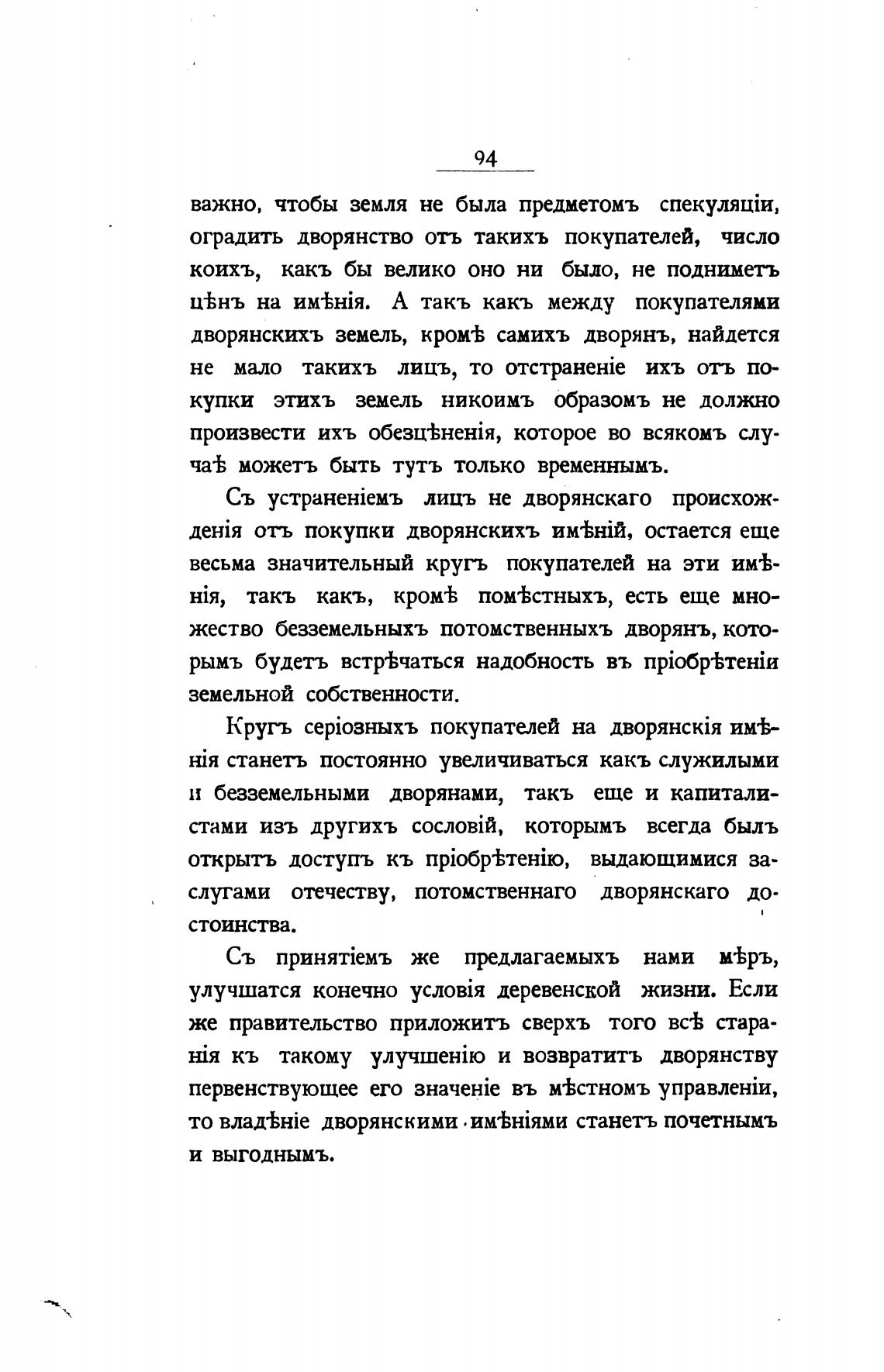 94

важно, чтобы земля не была предметомъ спекуляціи, оградить дворянство отъ такихъ покупателей, число коихъ, какъ бы велико оно ни было, не подниметъ цѣнъ на имѣнія. А такъ какъ между покупателями дворянскихъ земель, кромѣ самихъ дворянъ, найдется не мало такихъ лицъ, то отстраненіе ихъ отъ покупки этихъ земель никоимъ образомъ не должно произвести ихъ обезцѣненія, которое во всякомъ случаѣ можетъ быть тутъ только временнымъ.

Съ устраненіемъ лицъ не дворянскаго происхожденія отъ покупки дворянскихъ имѣній, остается еще весьма значительный кругъ покупателей на эти имѣнія, такъ какъ, кромѣ помѣстныхъ, есть еще множество безземельныхъ потомственныхъ дворянъ, которымъ будетъ встрѣчаться надобность въ пріобрѣтеніи земельной собственности.

Кругъ серіозныхъ покупателей на дворянскія имѣнія станетъ постоянно увеличиваться какъ служилыми и безземельными дворянами, такъ еще и капиталистами изъ другихъ сословій, которымъ всегда былъ открытъ доступъ къ пріобрѣтенію, выдающимися заслугами отечеству, потомственнаго дворянскаго достоинства.

Съ принятіемъ же предлагаемыхъ нами мѣръ, улучшатся конечно условія деревенской жизни. Если же правительство приложитъ сверхъ того всѣ старанія къ такому улучшенію и возвратитъ дворянству первенствующее его значеніе въ мѣстномъ управленіи, то владѣніе дворянскими имѣніями станетъ почетнымъ и выгоднымъ.